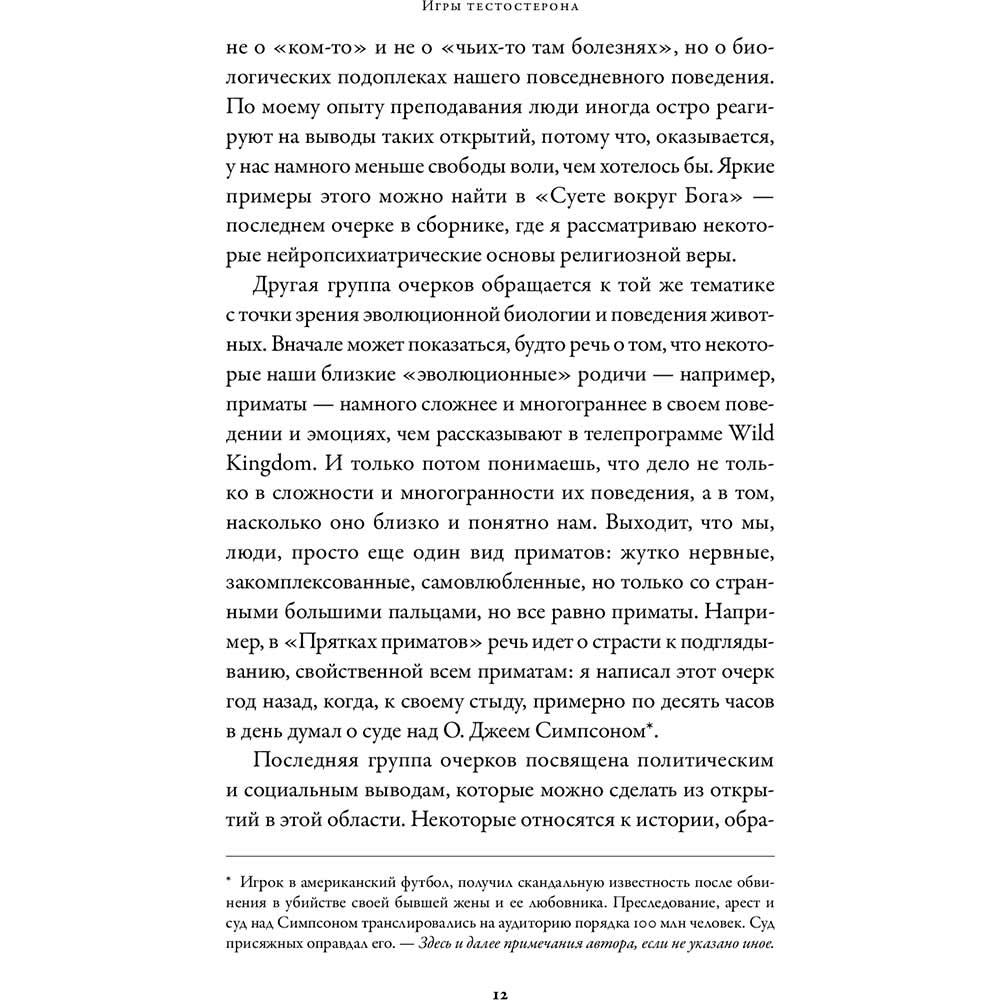 Игры тестостерона

не о «ком-то» и не о «чьих-то там болезнях», но о биологических подоплеках нашего повседневного поведения. По моему опыту преподавания люди иногда остро реагируют на выводы таких открытий, потому что, оказывается, у нас намного меньше свободы воли, чем хотелось бы. Яркие примеры этого можно найти в «Суете вокруг Бога» — последнем очерке в сборнике, где я рассматриваю некоторые нейропсихиатрические основы религиозной веры.

Другая группа очерков обращается к той же тематике с точки зрения эволюционной биологии и поведения животных. Вначале может показаться, будто речь о том, что некоторые наши близкие «эволюционные» родичи — например, приматы — намного сложнее и многограннее в своем поведении и эмоциях, чем рассказывают в телепрограмме Wild Kingdom. И только потом понимаешь, что дело не только в сложности и многогранности их поведения, а в том, насколько оно близко и понятно нам. Выходит, что мы, люди, просто еще один вид приматов: жутко нервные, закомплексованные, самовлюбленные, но только со странными большими пальцами, но все равно приматы. Например, в «Прятках приматов» речь идет о страсти к подглядыванию, свойственной всем приматам: я написал этот очерк год назад, когда, к своему стыду, примерно по десять часов в день думал о суде над О. Джеем Симпсоном*.

Последняя группа очерков посвящена политическим и социальным выводам, которые можно сделать из открытий в этой области. Некоторые относятся к истории, обра-

* Игрок в американский футбол, получил скандальную известность после обвинения в убийстве своей бывшей жены и ее любовника. Преследование, арест и суд над Симпсоном транслировались на аудиторию порядка 100 млн человек. Суд присяжных оправдал его. — Здесь и далее примечания автора, если не указано иное.

12